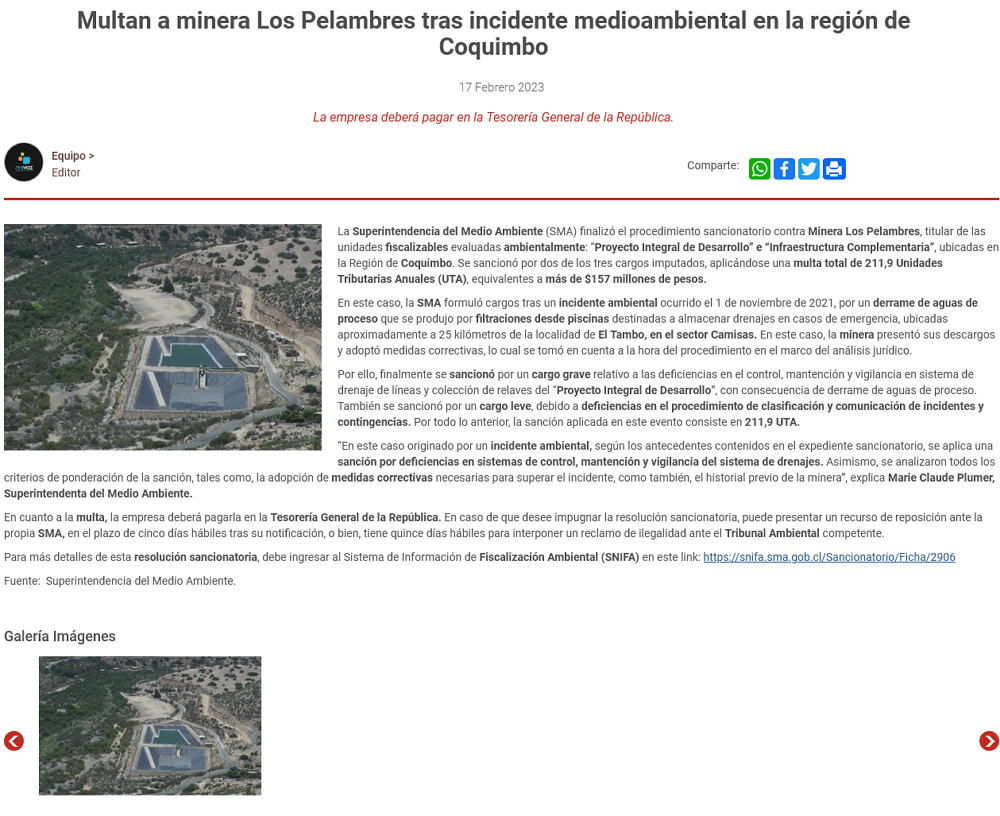 Multan a minera Los Pelambres tras incidente medioambiental en la región de Coquimbo

17 Febrero 2023

La empresa deberá pagar en la Tesorería General de la República.

Equipo >
Editor

Comparte:

La Superintendencia del Medio Ambiente (SMA) finalizó el procedimiento sancionatorio contra Minera Los Pelambres, titular de las unidades fiscalizables evaluadas ambientalmente: "Proyecto Integral de Desarrollo" e "Infraestructura Complementaria", ubicadas en la Región de Coquimbo. Se sancionó por dos de los tres cargos imputados, aplicándose una multa total de 211,9 Unidades Tributarias Anuales (UTA), equivalentes a más de $157 millones de pesos.

En este caso, la SMA formuló cargos tras un incidente ambiental ocurrido el 1 de noviembre de 2021, por un derrame de aguas de proceso que se produjo por filtraciones desde piscinas destinadas a almacenar drenajes en casos de emergencia, ubicadas aproximadamente a 25 kilómetros de la localidad de El Tambo, en el sector Camisas. En este caso, la minera presentó sus descargos y adoptó medidas correctivas, lo cual se tomó en cuenta a la hora del procedimiento en el marco del análisis jurídico.

Por ello, finalmente se sancionó por un cargo grave relativo a las deficiencias en el control, mantención y vigilancia en sistema de drenaje de líneas y colección de relaves del "Proyecto Integral de Desarrollo", con consecuencia de derrame de aguas de proceso. También se sancionó por un cargo leve, debido a deficiencias en el procedimiento de clasificación y comunicación de incidentes y contingencias. Por todo lo anterior, la sanción aplicada en este evento consiste en 211,9 UTA.

"En este caso originado por un incidente ambiental, según los antecedentes contenidos en el expediente sancionatorio, se aplica una sanción por deficiencias en sistemas de control, mantención y vigilancia del sistema de drenajes. Asimismo, se analizaron todos los criterios de ponderación de la sanción, tales como, la adopción de medidas correctivas necesarias para superar el incidente, como también, el historial previo de la minera", explica Marie Claude Plumer, Superintendenta del Medio Ambiente.

En cuanto a la multa, la empresa deberá pagarla en la Tesorería General de la República. En caso de que desee impugnar la resolución sancionatoria, puede presentar un recurso de reposición ante la propia SMA, en el plazo de cinco días hábiles tras su notificación, o bien, tiene quince días hábiles para interponer un reclamo de ilegalidad ante el Tribunal Ambiental competente.

Para más detalles de esta resolución sancionatoria, debe ingresar al Sistema de Información de Fiscalización Ambiental (SNIFA) en este link: https://snifa.sma.gob.cl/Sancionatorio/Ficha/2906

Fuente: Superintendencia del Medio Ambiente.

Galería Imágenes